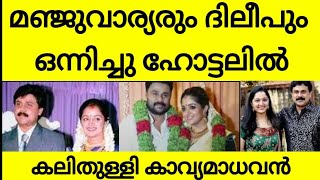 മഞ്ജുവാര്യരും ദിലീപും ഒന്നിച്ചു ഹോട്ടലിൽ

കലിതുള്ളി കാവ്യമാധവൻ